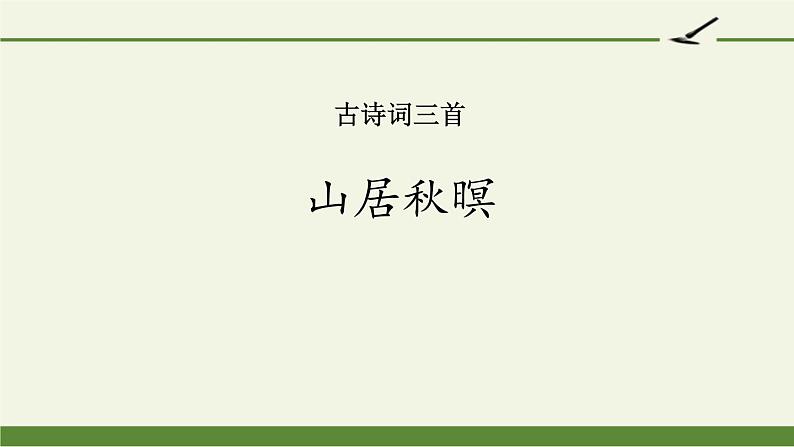 古诗词三首

山居秋暝